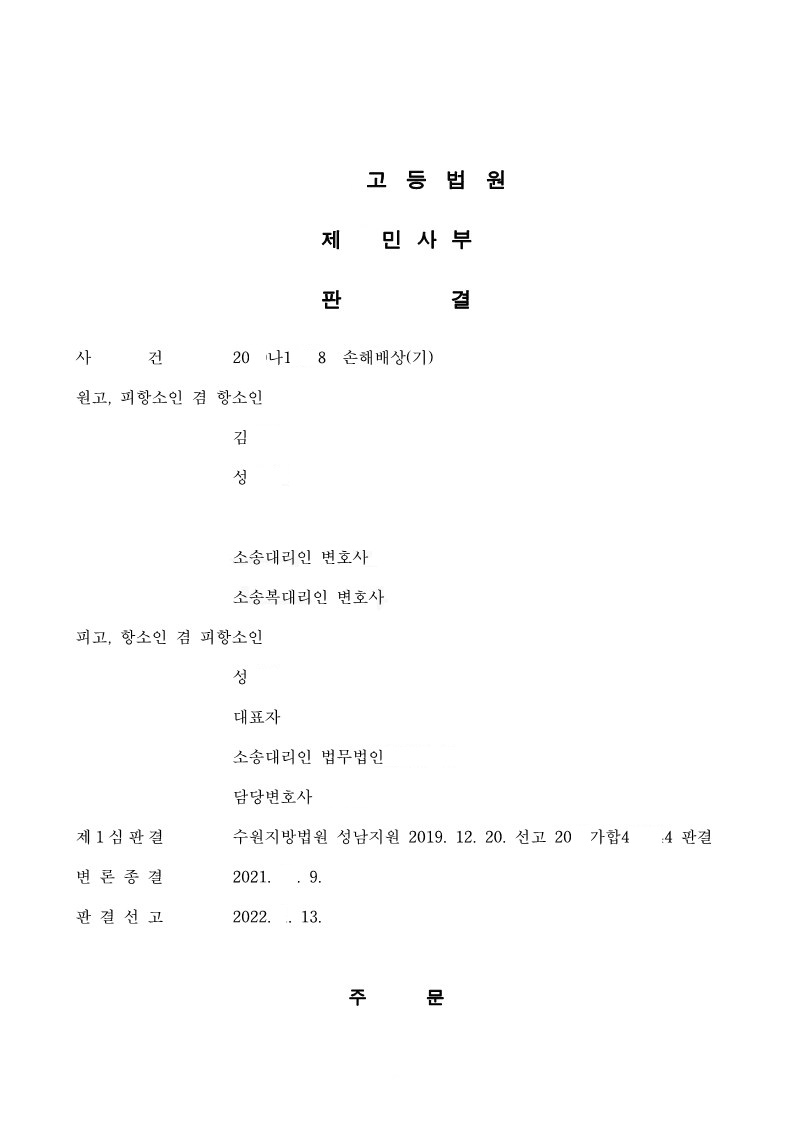 고 등 법 원

제 민 사 부

판 결

사 건 20 나1 8 손해배상(기)

원고, 피항소인 겸 항소인

김

성

소송대리인 변호사

소송복대리인 변호사

피고, 항소인 겸 피항소인

성

대표자

소송대리인 법무법인

담당변호사

제 1 심 판 결 수원지방법원 성남지원 2019. 12. 20. 선고 20 가합4 4 판결

변 론 종 결 2021. . 9.

판 결 선 고 2022. . 13.

주 문